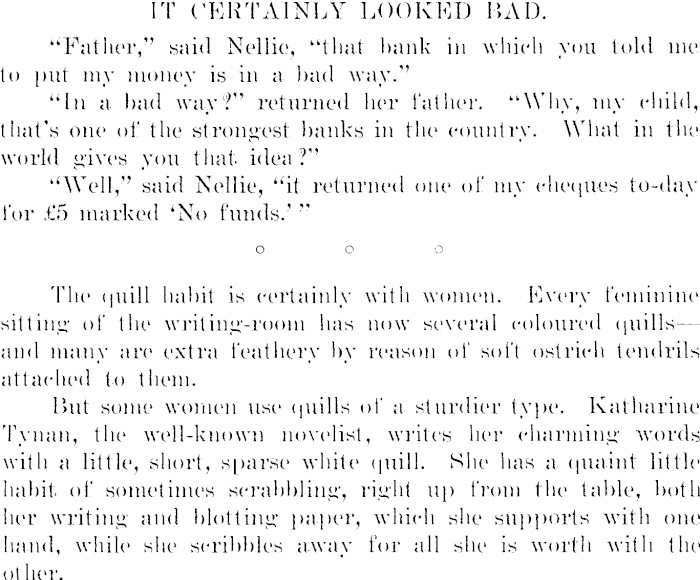 IT CERTAINLY LOOKED BAD.

"Father," said Nellie, "that bank in which you told me to put my money is in a bad way."

"In a bad way?" returned her father. "Why, my child, that's one of the strongest banks in the country. What in the world gives you that idea?"

"Well," said Nellie, "it returned one of my cheques to-day for £5 marked 'No funds.'"

○ ○ ○

The quill habit is certainly with women. Every feminine sitting of the writing-room has now several coloured quills—and many are extra feathery by reason of soft ostrich tendrils attached to them.

But some women use quills of a sturdier type. Katharine Tynan, the well-known novelist, writes her charming words with a little, short, sparse white quill. She has a quaint little habit of sometimes scrabbling, right up from the table, both her writing and blotting paper, which she supports with one hand, while she scribbles away for all she is worth with the other.